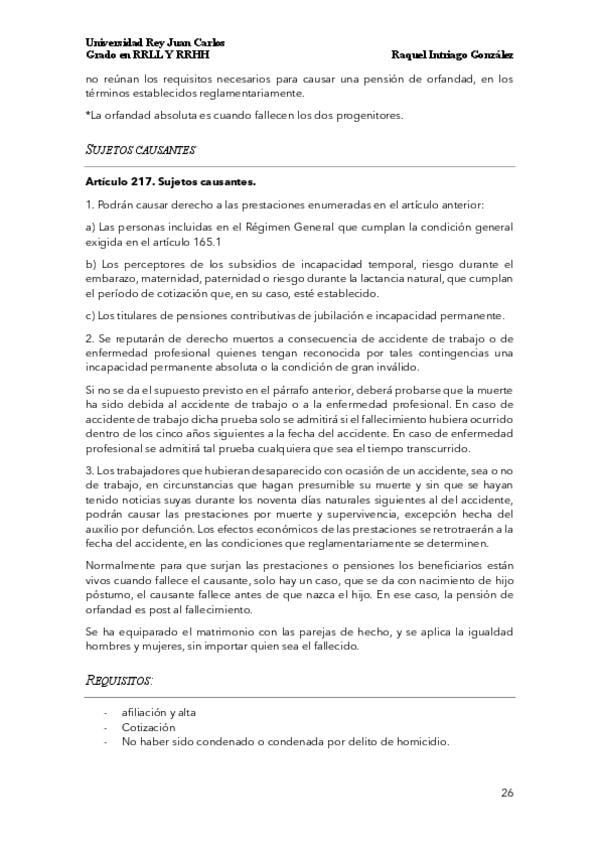 Universidad Rey Juan Carlos
Grado en RRLL Y RRHH
Raquel Intriago González

no reúnan los requisitos necesarios para causar una pensión de orfandad, en los términos establecidos reglamentariamente.

*La orfandad absoluta es cuando fallecen los dos progenitores.

SUJETOS CAUSANTES

Artículo 217. Sujetos causantes.

1. Podrán causar derecho a las prestaciones enumeradas en el artículo anterior:

a) Las personas incluidas en el Régimen General que cumplan la condición general exigida en el artículo 165.1

b) Los perceptores de los subsidios de incapacidad temporal, riesgo durante el embarazo, maternidad, paternidad o riesgo durante la lactancia natural, que cumplan el período de cotización que, en su caso, esté establecido.

c) Los titulares de pensiones contributivas de jubilación e incapacidad permanente.

2. Se reputarán de derecho muertos a consecuencia de accidente de trabajo o de enfermedad profesional quienes tengan reconocida por tales contingencias una incapacidad permanente absoluta o la condición de gran inválido.

Si no se da el supuesto previsto en el párrafo anterior, deberá probarse que la muerte ha sido debida al accidente de trabajo o a la enfermedad profesional. En caso de accidente de trabajo dicha prueba solo se admitirá si el fallecimiento hubiera ocurrido dentro de los cinco años siguientes a la fecha del accidente. En caso de enfermedad profesional se admitirá tal prueba cualquiera que sea el tiempo transcurrido.

3. Los trabajadores que hubieran desaparecido con ocasión de un accidente, sea o no de trabajo, en circunstancias que hagan presumible su muerte y sin que se hayan tenido noticias suyas durante los noventa días naturales siguientes al del accidente, podrán causar las prestaciones por muerte y supervivencia, excepción hecha del auxilio por defunción. Los efectos económicos de las prestaciones se retrotraerán a la fecha del accidente, en las condiciones que reglamentariamente se determinen.

Normalmente para que surjan las prestaciones o pensiones los beneficiarios están vivos cuando fallece el causante, solo hay un caso, que se da con nacimiento de hijo póstumo, el causante fallece antes de que nazca el hijo. En ese caso, la pensión de orfandad es post al fallecimiento.

Se ha equiparado el matrimonio con las parejas de hecho, y se aplica la igualdad hombres y mujeres, sin importar quien sea el fallecido.

REQUISITOS:

- afiliación y alta
- Cotización
- No haber sido condenado o condenada por delito de homicidio.

26